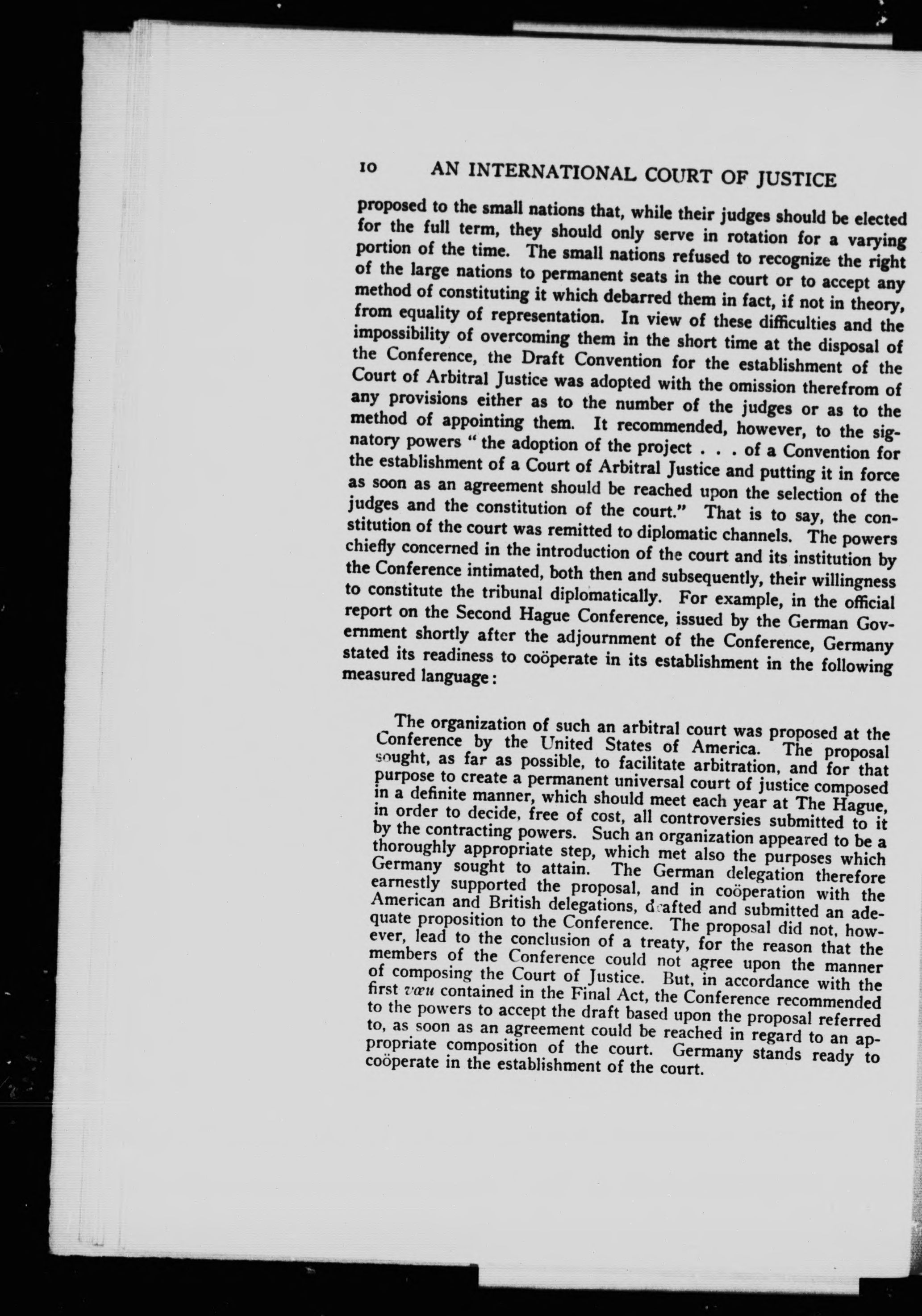 10 AN INTERNATIONAL COURT OF JUSTICE

proposed to the small nations that, while their judges should be elected for the full term, they should only serve in rotation for a varying portion of the time. The small nations refused to recognize the right of the large nations to permanent seats in the court or to accept any method of constituting it which debarred them in fact, if not in theory, from equality of representation. In view of these difficulties and the impossibility of overcoming them in the short time at the disposal of the Conference, the Draft Convention for the establishment of the Court of Arbitral Justice was adopted with the omission therefrom of any provisions either as to the number of the judges or as to the method of appointing them. It recommended, however, to the signatory powers "the adoption of the project . . . of a Convention for the establishment of a Court of Arbitral Justice and putting it in force as soon as an agreement should be reached upon the selection of the judges and the constitution of the court." That is to say, the constitution of the court was remitted to diplomatic channels. The powers chiefly concerned in the introduction of the court and its institution by the Conference intimated, both then and subsequently, their willingness to constitute the tribunal diplomatically. For example, in the official report on the Second Hague Conference, issued by the German Government shortly after the adjournment of the Conference, Germany stated its readiness to coöperate in its establishment in the following measured language:

The organization of such an arbitral court was proposed at the Conference by the United States of America. The proposal sought, as far as possible, to facilitate arbitration, and for that purpose to create a permanent universal court of justice composed in a definite manner, which should meet each year at The Hague, in order to decide, free of cost, all controversies submitted to it by the contracting powers. Such an organization appeared to be a thoroughly appropriate step, which met also the purposes which Germany sought to attain. The German delegation therefore earnestly supported the proposal, and in coöperation with the American and British delegations, drafted and submitted an adequate proposition to the Conference. The proposal did not, however, lead to the conclusion of a treaty, for the reason that the members of the Conference could not agree upon the manner of composing the Court of Justice. But, in accordance with the first vœu contained in the Final Act, the Conference recommended to the powers to accept the draft based upon the proposal referred to, as soon as an agreement could be reached in regard to an appropriate composition of the court. Germany stands ready to coöperate in the establishment of the court.